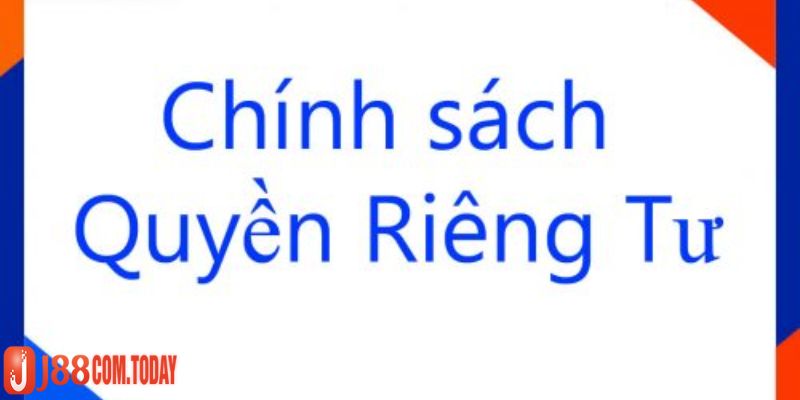 Chính sách
Quyền Riêng Tư

J88COM.TODAY